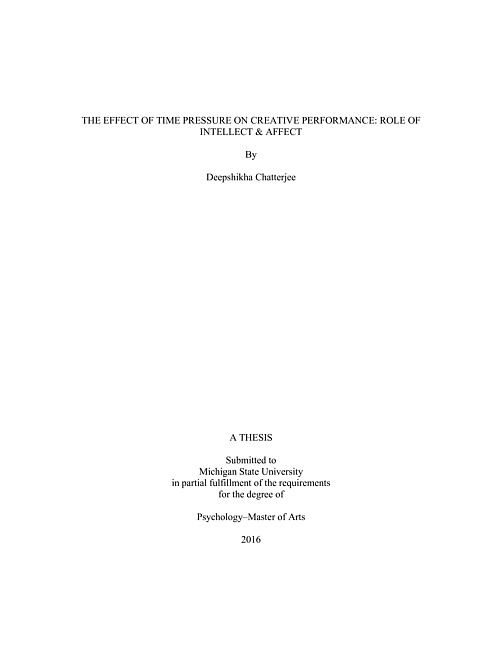 THE EFFECT OF TIME PRESSURE ON CREATIVE PERFORMANCE: ROLE OF INTELLECT & AFFECT

By

Deepshikha Chatterjee

A THESIS

Submitted to
Michigan State University
in partial fulfillment of the requirements
for the degree of

Psychology–Master of Arts

2016